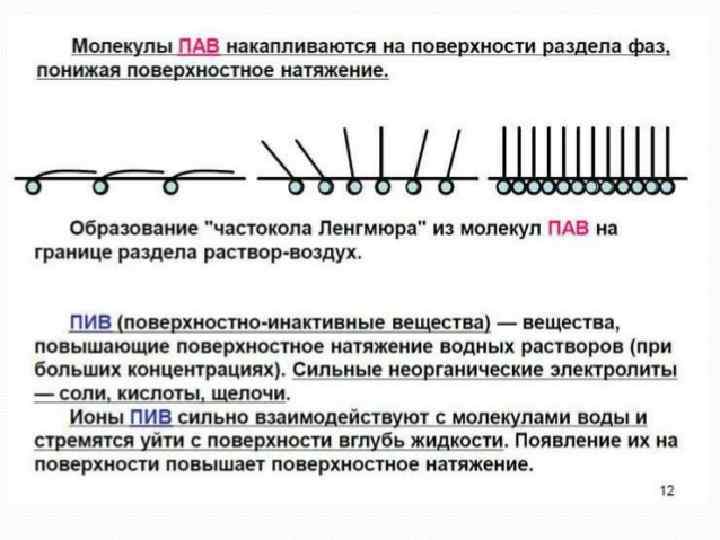 Молекулы ПАВ накапливаются на поверхности раздела фаз, понижая поверхностное натяжение.

Образование "частокола Ленгмюра" из молекул ПАВ на границе раздела раствор-воздух.

ПИВ (поверхностно-инактивные вещества) — вещества, повышающие поверхностное натяжение водных растворов (при больших концентрациях). Сильные неорганические электролиты — соли, кислоты, щелочи.

Ионы ПИВ сильно взаимодействуют с молекулами воды и стремятся уйти с поверхности вглубь жидкости. Появление их на поверхности повышает поверхностное натяжение.

12